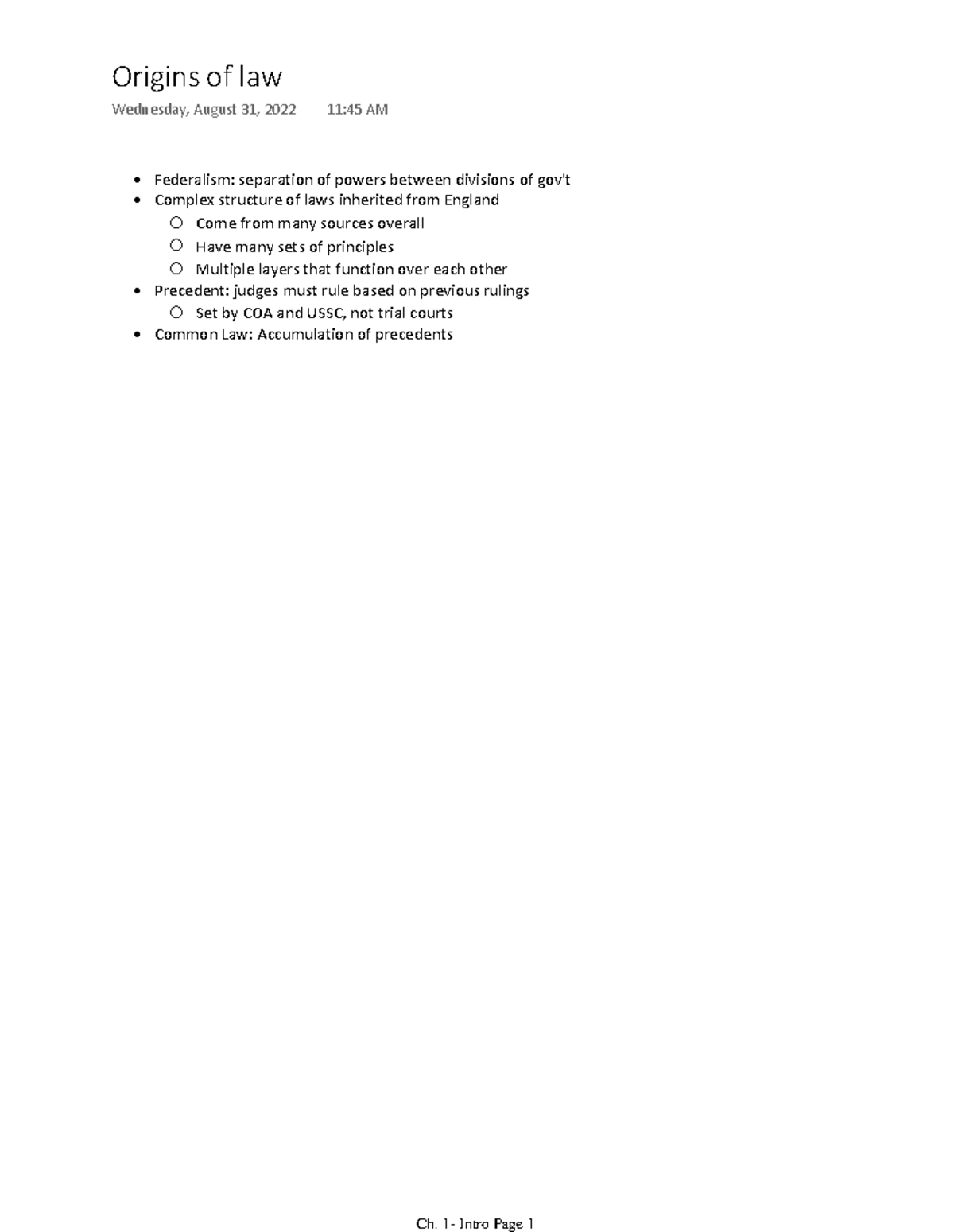 Origins of law

Wednesday, August 31, 2022 11:45 AM

- Federalism: separation of powers between divisions of gov't
- Complex structure of laws inherited from England
  - Come from many sources overall
  - Have many sets of principles
  - Multiple layers that function over each other
- Precedent: judges must rule based on previous rulings
  - Set by COA and USSC, not trial courts
- Common Law: Accumulation of precedents

Ch. 1- Intro Page 1